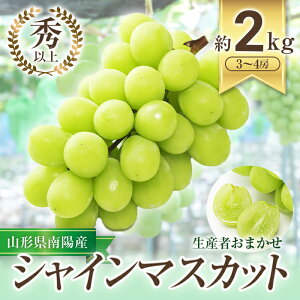 秀
以上

約2kg
3〜4房

山形県南陽産

生産者おまかせ

シャインマスカット